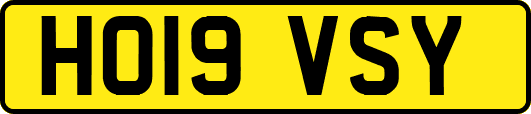 HO19 VSY